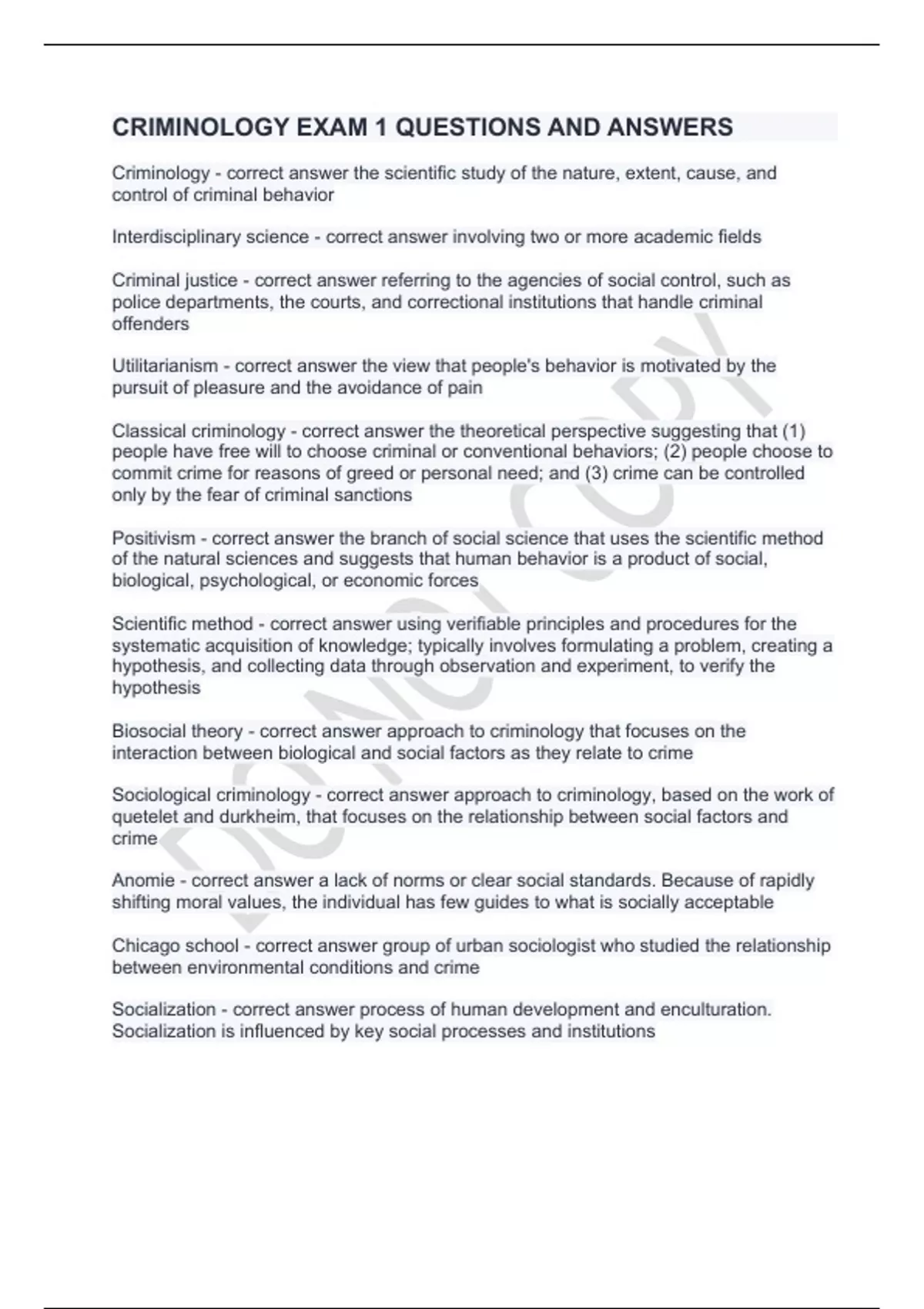 CRIMINOLOGY EXAM 1 QUESTIONS AND ANSWERS

Criminology - correct answer the scientific study of the nature, extent, cause, and control of criminal behavior

Interdisciplinary science - correct answer involving two or more academic fields

Criminal justice - correct answer referring to the agencies of social control, such as police departments, the courts, and correctional institutions that handle criminal offenders

Utilitarianism - correct answer the view that people's behavior is motivated by the pursuit of pleasure and the avoidance of pain

Classical criminology - correct answer the theoretical perspective suggesting that (1) people have free will to choose criminal or conventional behaviors; (2) people choose to commit crime for reasons of greed or personal need; and (3) crime can be controlled only by the fear of criminal sanctions

Positivism - correct answer the branch of social science that uses the scientific method of the natural sciences and suggests that human behavior is a product of social, biological, psychological, or economic forces

Scientific method - correct answer using verifiable principles and procedures for the systematic acquisition of knowledge; typically involves formulating a problem, creating a hypothesis, and collecting data through observation and experiment, to verify the hypothesis

Biosocial theory - correct answer approach to criminology that focuses on the interaction between biological and social factors as they relate to crime

Sociological criminology - correct answer approach to criminology, based on the work of quetelet and durkheim, that focuses on the relationship between social factors and crime

Anomie - correct answer a lack of norms or clear social standards. Because of rapidly shifting moral values, the individual has few guides to what is socially acceptable

Chicago school - correct answer group of urban sociologist who studied the relationship between environmental conditions and crime

Socialization - correct answer process of human development and enculturation. Socialization is influenced by key social processes and institutions

DO NOT COPY